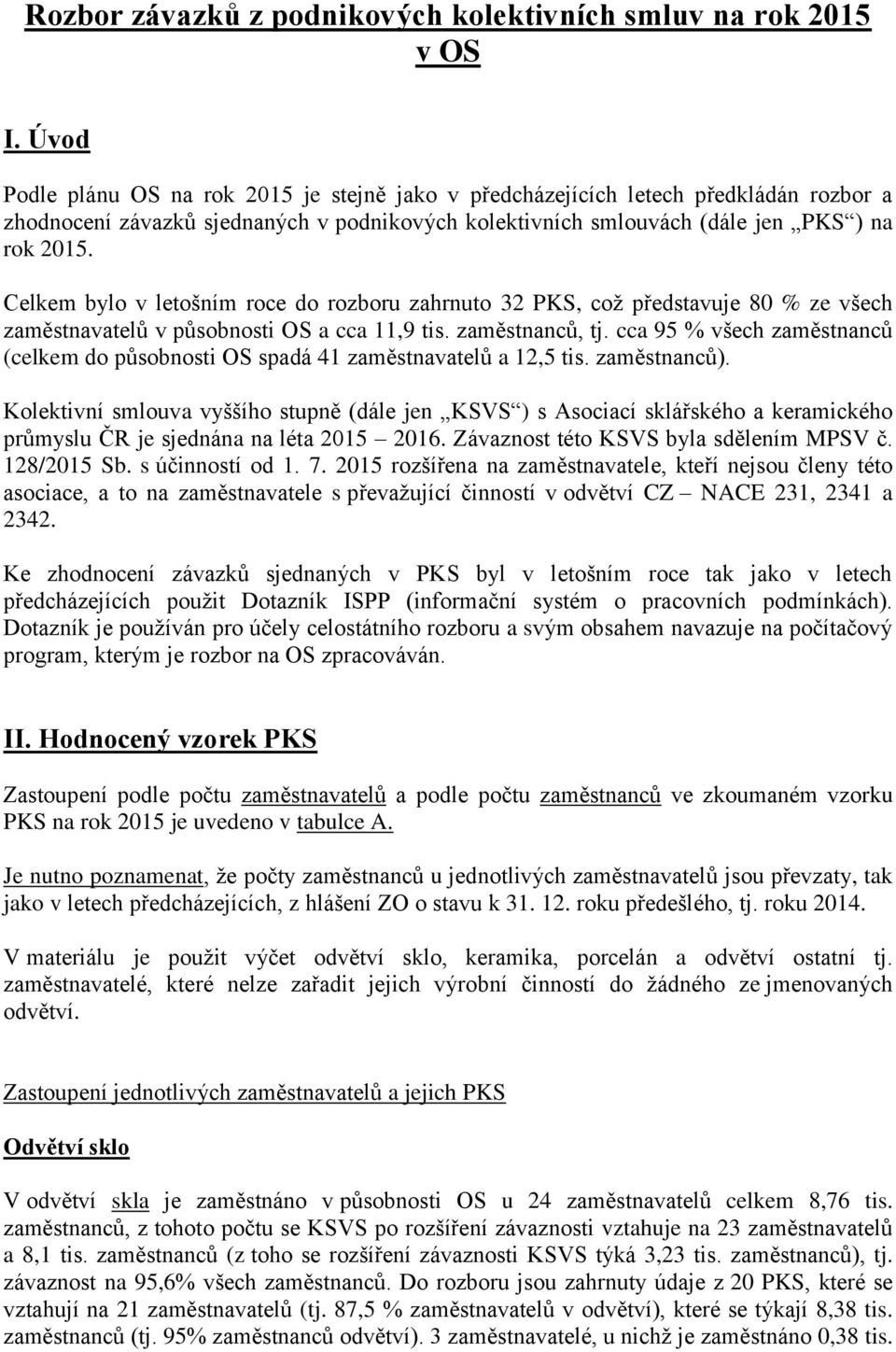 Rozbor závazků z podnikových kolektivních smluv na rok 2015 v OS

I. Úvod

Podle plánu OS na rok 2015 je stejně jako v předcházejících letech předkládán rozbor a zhodnocení závazků sjednaných v podnikových kolektivních smlouvách (dále jen „PKS“) na rok 2015.

Celkem bylo v letošním roce do rozboru zahrnuto 32 PKS, což představuje 80 % ze všech zaměstnavatelů v působnosti OS a cca 11,9 tis. zaměstnanců, tj. cca 95 % všech zaměstnanců (celkem do působnosti OS spadá 41 zaměstnavatelů a 12,5 tis. zaměstnanců).

Kolektivní smlouva vyššího stupně (dále jen „KSVS“) s Asociací sklářského a keramického průmyslu ČR je sjednána na léta 2015 – 2016. Závaznost této KSVS byla sdělením MPSV č. 128/2015 Sb. s účinností od 1. 7. 2015 rozšířena na zaměstnavatele, kteří nejsou členy této asociace, a to na zaměstnavatele s převažující činností v odvětví CZ – NACE 231, 2341 a 2342.

Ke zhodnocení závazků sjednaných v PKS byl v letošním roce tak jako v letech předcházejících použit Dotazník ISPP (informační systém o pracovních podmínkách). Dotazník je používán pro účely celostátního rozboru a svým obsahem navazuje na počítačový program, kterým je rozbor na OS zpracováván.

II. Hodnocený vzorek PKS

Zastoupení podle počtu zaměstnavatelů a podle počtu zaměstnanců ve zkoumaném vzorku PKS na rok 2015 je uvedeno v tabulce A.

Je nutno poznamenat, že počty zaměstnanců u jednotlivých zaměstnavatelů jsou převzaty, tak jako v letech předcházejících, z hlášení ZO o stavu k 31. 12. roku předešlého, tj. roku 2014.

V materiálu je použit výčet odvětví sklo, keramika, porcelán a odvětví ostatní tj. zaměstnavatelé, které nelze zařadit jejich výrobní činností do žádného ze jmenovaných odvětví.

Zastoupení jednotlivých zaměstnavatelů a jejich PKS

Odvětví sklo

V odvětví skla je zaměstnáno v působnosti OS u 24 zaměstnavatelů celkem 8,76 tis. zaměstnanců, z tohoto počtu se KSVS po rozšíření závaznosti vztahuje na 23 zaměstnavatelů a 8,1 tis. zaměstnanců (z toho se rozšíření závaznosti KSVS týká 3,23 tis. zaměstnanců), tj. závaznost na 95,6% všech zaměstnanců. Do rozboru jsou zahrnuty údaje z 20 PKS, které se vztahují na 21 zaměstnavatelů (tj. 87,5 % zaměstnavatelů v odvětví), které se týkají 8,38 tis. zaměstnanců (tj. 95% zaměstnanců odvětví). 3 zaměstnavatelé, u nichž je zaměstnáno 0,38 tis.